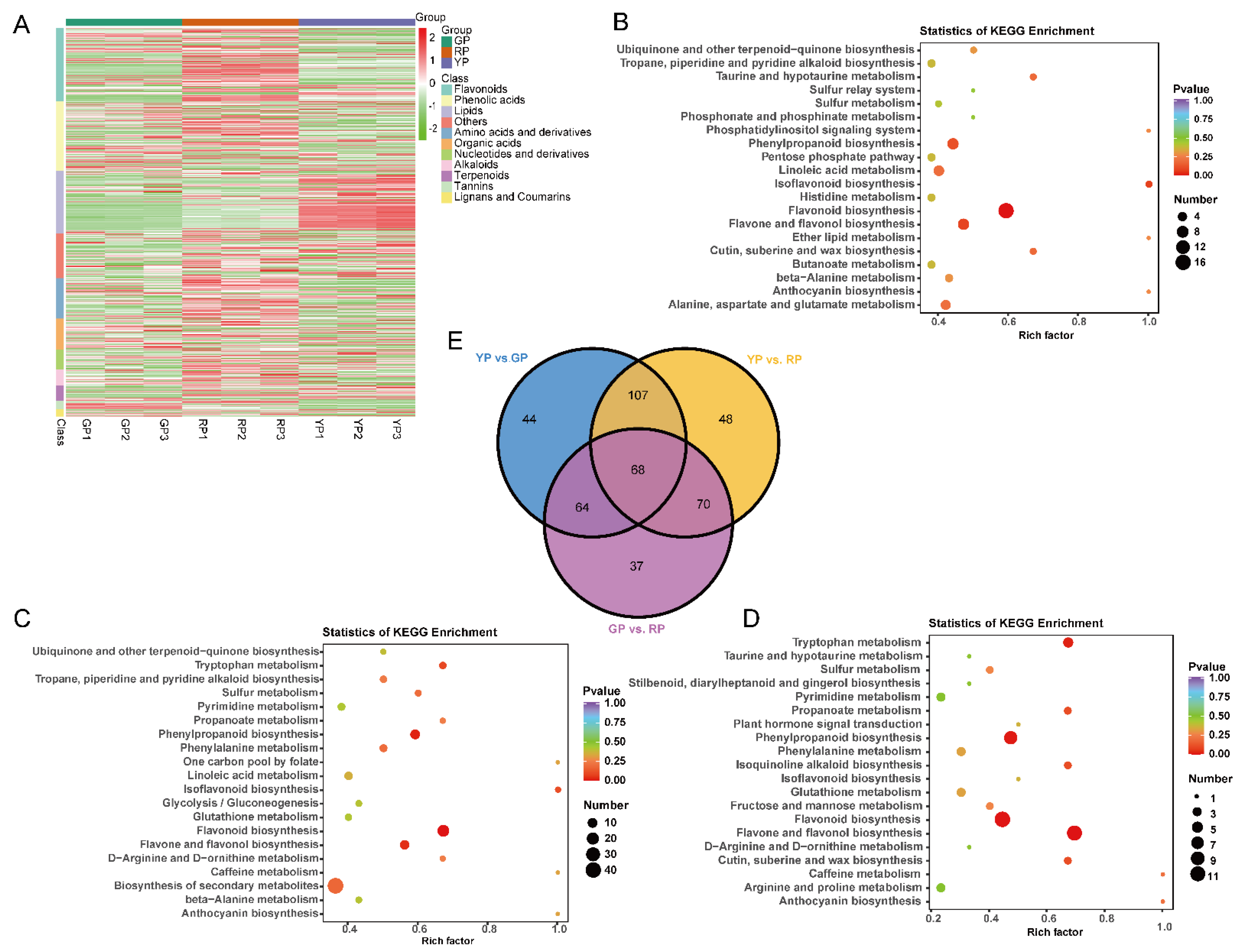 A

Group

2
1
0
-1
-2

Group
GP
RP
YP

Class
Flavonoids
Phenolic acids
Lipids
Others
Amino acids and derivatives
Organic acids
Nucleotides and derivatives
Alkaloids
Terpenoids
Tannins
Lignans and Coumarins

Class GP1 GP2 GP3 RP1 RP2 RP3 YP1 YP2 YP3

B

Statistics of KEGG Enrichment

Ubiquinone and other terpenoid−quinone biosynthesis
Tropane, piperidine and pyridine alkaloid biosynthesis
Taurine and hypotaurine metabolism
Sulfur relay system
Sulfur metabolism
Phosphonate and phosphinate metabolism
Phosphatidylinositol signaling system
Phenylpropanoid biosynthesis
Pentose phosphate pathway
Linoleic acid metabolism
Isoflavonoid biosynthesis
Histidine metabolism
Flavonoid biosynthesis
Flavone and flavonol biosynthesis
Ether lipid metabolism
Cutin, suberine and wax biosynthesis
Butanoate metabolism
beta−Alanine metabolism
Anthocyanin biosynthesis
Alanine, aspartate and glutamate metabolism

0.4 0.6 0.8 1.0
Rich factor

Pvalue
1.00
0.75
0.50
0.25
0.00

Number
4
8
12
16

E

YP vs.GP
YP vs. RP
GP vs. RP

44
107
48
68
64
70
37

C

Statistics of KEGG Enrichment

Ubiquinone and other terpenoid−quinone biosynthesis
Tryptophan metabolism
Tropane, piperidine and pyridine alkaloid biosynthesis
Sulfur metabolism
Pyrimidine metabolism
Propanoate metabolism
Phenylpropanoid biosynthesis
Phenylalanine metabolism
One carbon pool by folate
Linoleic acid metabolism
Isoflavonoid biosynthesis
Glycolysis / Gluconeogenesis
Glutathione metabolism
Flavonoid biosynthesis
Flavone and flavonol biosynthesis
D−Arginine and D−ornithine metabolism
Caffeine metabolism
Biosynthesis of secondary metabolites
beta−Alanine metabolism
Anthocyanin biosynthesis

0.4 0.6 0.8 1.0
Rich factor

Pvalue
1.00
0.75
0.50
0.25
0.00

Number
10
20
30
40

D

Statistics of KEGG Enrichment

Tryptophan metabolism
Taurine and hypotaurine metabolism
Sulfur metabolism
Stilbenoid, diarylheptanoid and gingerol biosynthesis
Pyrimidine metabolism
Propanoate metabolism
Plant hormone signal transduction
Phenylpropanoid biosynthesis
Phenylalanine metabolism
Isoquinoline alkaloid biosynthesis
Isoflavonoid biosynthesis
Glutathione metabolism
Fructose and mannose metabolism
Flavonoid biosynthesis
Flavone and flavonol biosynthesis
D−Arginine and D−ornithine metabolism
Cutin, suberine and wax biosynthesis
Caffeine metabolism
Arginine and proline metabolism
Anthocyanin biosynthesis

0.2 0.4 0.6 0.8 1.0
Rich factor

Pvalue
1.00
0.75
0.50
0.25
0.00

Number
1
3
5
7
9
11